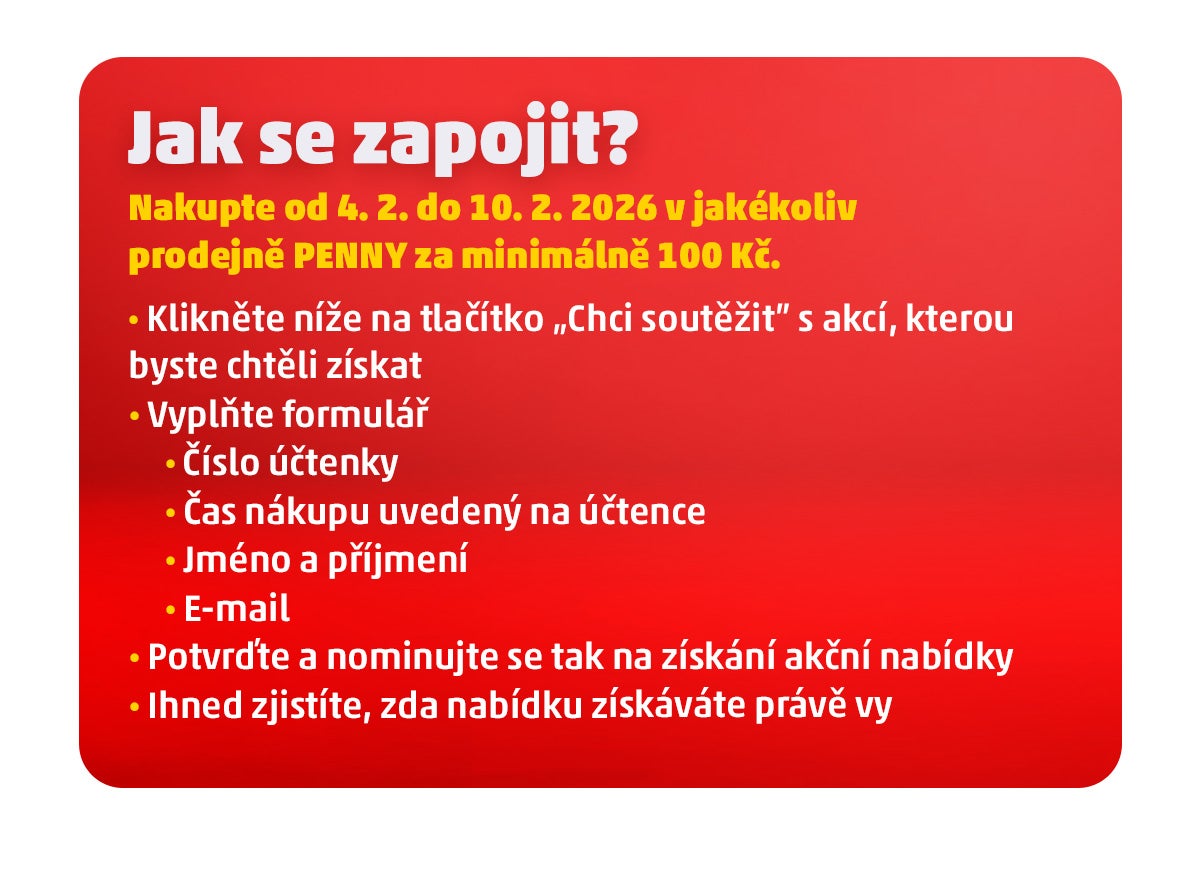 Jak se zapojit?

Nakupte od 4. 2. do 10. 2. 2026 v jakékoliv prodejně PENNY za minimálně 100 Kč.

• Klikněte níže na tlačítko „Chci soutěžit" s akcí, kterou byste chtěli získat
• Vyplňte formulář
• Číslo účtenky
• Čas nákupu uvedený na účtence
• Jméno a příjmení
• E-mail
• Potvrďte a nominujte se tak na získání akční nabídky
• Ihned zjistíte, zda nabídku získáváte právě vy